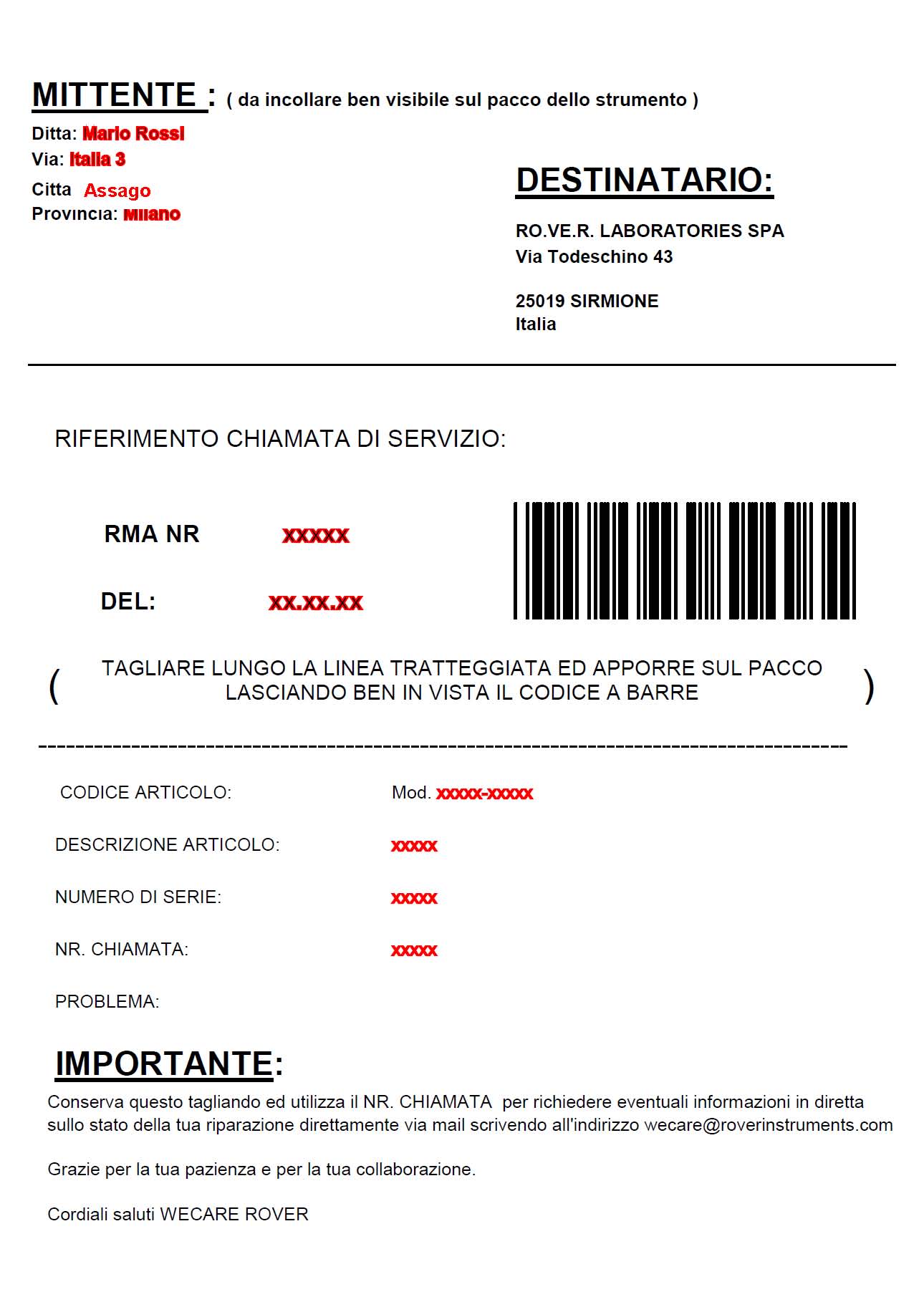 MITTENTE : ( da incollare ben visibile sul pacco dello strumento )

Ditta: Mario Rossi
Via: Italia 3
Citta Assago
Provincia: Milano

DESTINATARIO:

RO.VE.R. LABORATORIES SPA
Via Todeschino 43

25019 SIRMIONE
Italia

RIFERIMENTO CHIAMATA DI SERVIZIO:

RMA NR xxxxx

DEL: xx.xx.xx

( TAGLIARE LUNGO LA LINEA TRATTEGGIATA ED APPORRE SUL PACCO LASCIANDO BEN IN VISTA IL CODICE A BARRE )

CODICE ARTICOLO: Mod. xxxxx-xxxxx

DESCRIZIONE ARTICOLO: xxxxx

NUMERO DI SERIE: xxxxx

NR. CHIAMATA: xxxxx

PROBLEMA:

IMPORTANTE:

Conserva questo tagliando ed utilizza il NR. CHIAMATA per richiedere eventuali informazioni in diretta sullo stato della tua riparazione direttamente via mail scrivendo all'indirizzo wecare@roverinstruments.com

Grazie per la tua pazienza e per la tua collaborazione.

Cordiali saluti WECARE ROVER